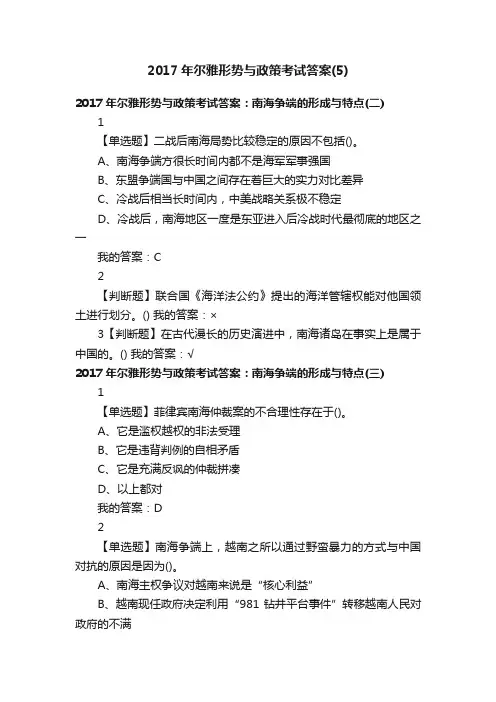 2017 年尔雅形势与政策考试答案(5)

2017 年尔雅形势与政策考试答案：南海争端的形成与特点(二)

1

【单选题】二战后南海局势比较稳定的原因不包括()。

A、南海争端方很长时间内都不是海军军事强国

B、东盟争端国与中国之间存在着巨大的实力对比差异

C、冷战后相当长时间内，中美战略关系极不稳定

D、冷战后，南海地区一度是东亚进入后冷战时代最彻底的地区之一

我的答案：C

2

【判断题】联合国《海洋法公约》提出的海洋管辖权能对他国领土进行划分。() 我的答案：×

3【判断题】在古代漫长的历史演进中，南海诸岛在事实上是属于中国的。() 我的答案：√

2017 年尔雅形势与政策考试答案：南海争端的形成与特点(三)

1

【单选题】菲律宾南海仲裁案的不合理性存在于()。

A、它是滥权越权的非法受理

B、它是违背判例的自相矛盾

C、它是充满反讽的仲裁拼凑

D、以上都对

我的答案：D

2

【单选题】南海争端上，越南之所以通过野蛮暴力的方式与中国对抗的原因是因为()。

A、南海主权争议对越南来说是“核心利益”

B、越南现任政府决定利用“981 钻井平台事件”转移越南人民对政府的不满